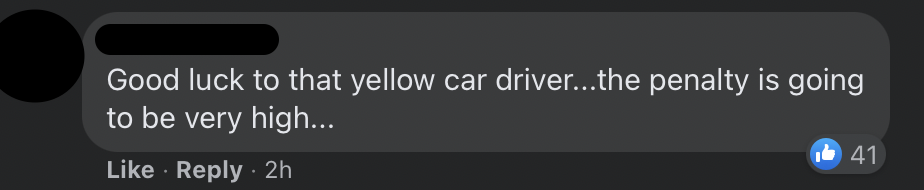 Good luck to that yellow car driver...the penalty is going to be very high...

41

Like · Reply · 2h